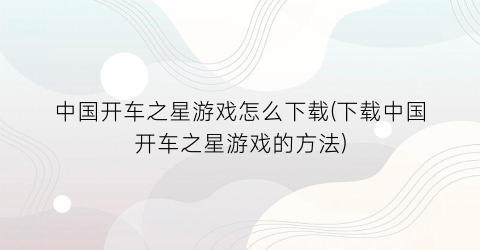 中国开车之星游戏怎么下载(下载中国开车之星游戏的方法)